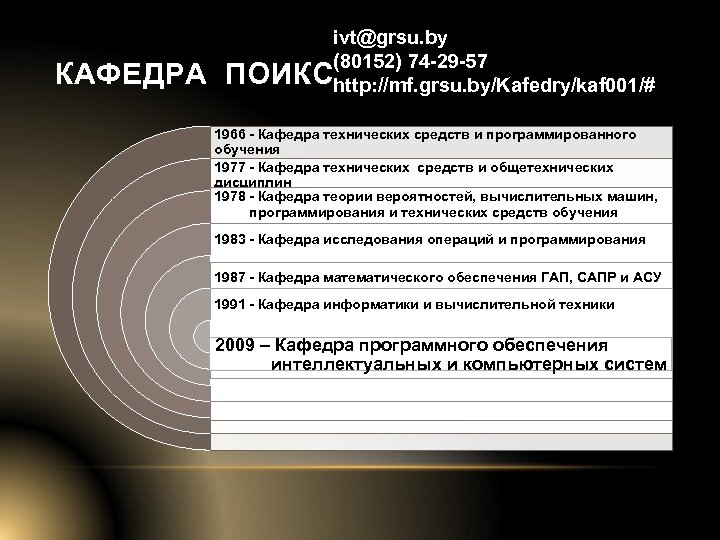 КАФЕДРА ПОИКС

ivt@grsu.by
(80152) 74-29-57
http://mf.grsu.by/Kafedry/kaf001/#

1966 - Кафедра технических средств и программированного обучения

1977 - Кафедра технических средств и общетехнических дисциплин

1978 - Кафедра теории вероятностей, вычислительных машин, программирования и технических средств обучения

1983 - Кафедра исследования операций и программирования

1987 - Кафедра математического обеспечения ГАП, САПР и АСУ

1991 - Кафедра информатики и вычислительной техники

2009 – Кафедра программного обеспечения интеллектуальных и компьютерных систем